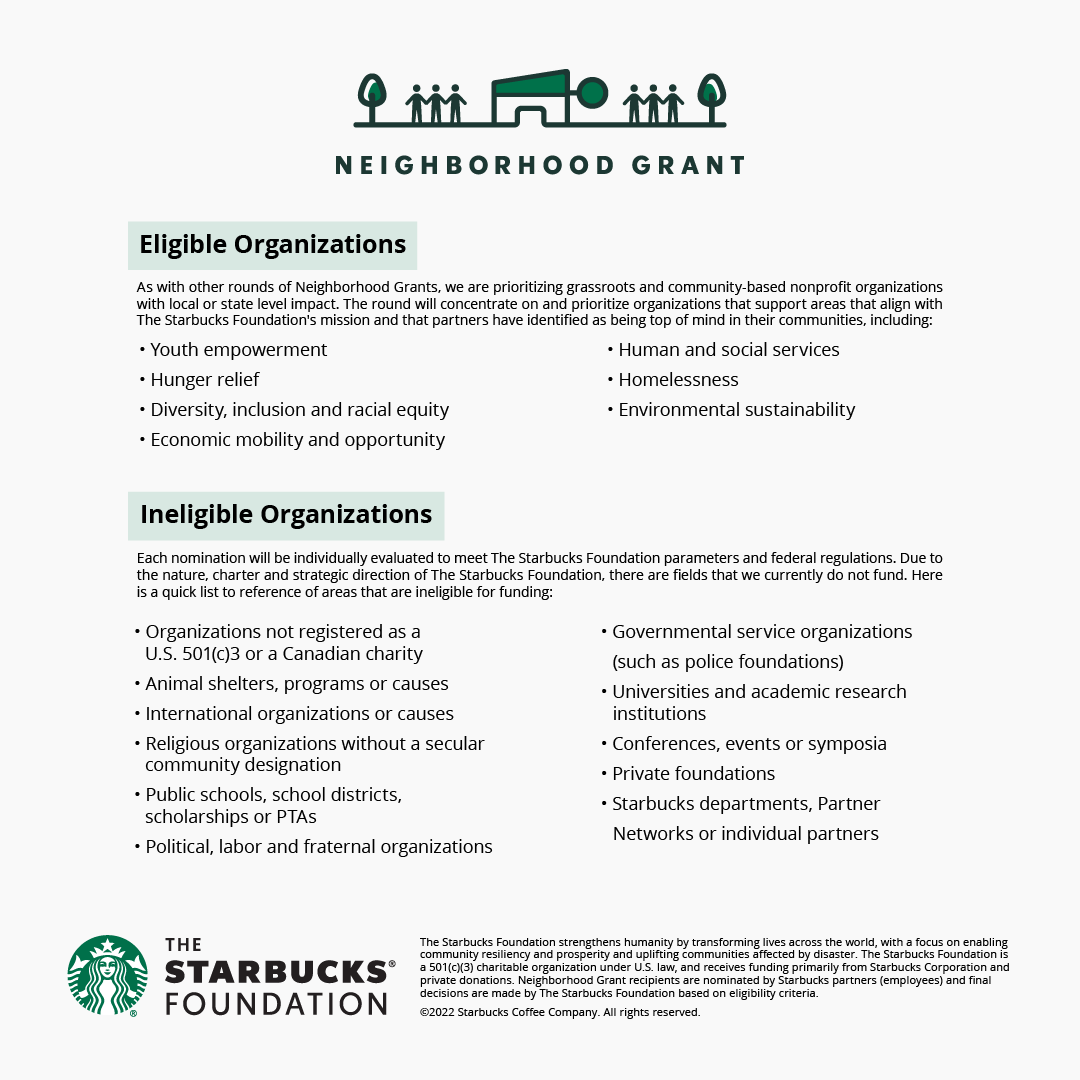 NEIGHBORHOOD GRANT

Eligible Organizations

As with other rounds of Neighborhood Grants, we are prioritizing grassroots and community-based nonprofit organizations with local or state level impact. The round will concentrate on and prioritize organizations that support areas that align with The Starbucks Foundation's mission and that partners have identified as being top of mind in their communities, including:

• Youth empowerment
• Hunger relief
• Diversity, inclusion and racial equity
• Economic mobility and opportunity

• Human and social services
• Homelessness
• Environmental sustainability

Ineligible Organizations

Each nomination will be individually evaluated to meet The Starbucks Foundation parameters and federal regulations. Due to the nature, charter and strategic direction of The Starbucks Foundation, there are fields that we currently do not fund. Here is a quick list to reference of areas that are ineligible for funding:

• Organizations not registered as a U.S. 501(c)3 or a Canadian charity
• Animal shelters, programs or causes
• International organizations or causes
• Religious organizations without a secular community designation
• Public schools, school districts, scholarships or PTAs
• Political, labor and fraternal organizations

• Governmental service organizations (such as police foundations)
• Universities and academic research institutions
• Conferences, events or symposia
• Private foundations
• Starbucks departments, Partner Networks or individual partners

THE STARBUCKS® FOUNDATION

The Starbucks Foundation strengthens humanity by transforming lives across the world, with a focus on enabling community resiliency and prosperity and uplifting communities affected by disaster. The Starbucks Foundation is a 501(c)(3) charitable organization under U.S. law, and receives funding primarily from Starbucks Corporation and private donations. Neighborhood Grant recipients are nominated by Starbucks partners (employees) and final decisions are made by The Starbucks Foundation based on eligibility criteria.

©2022 Starbucks Coffee Company. All rights reserved.